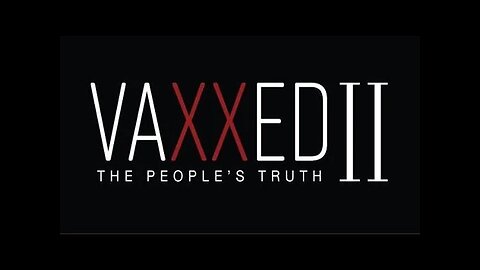 VAXXED II
THE PEOPLE'S TRUTH